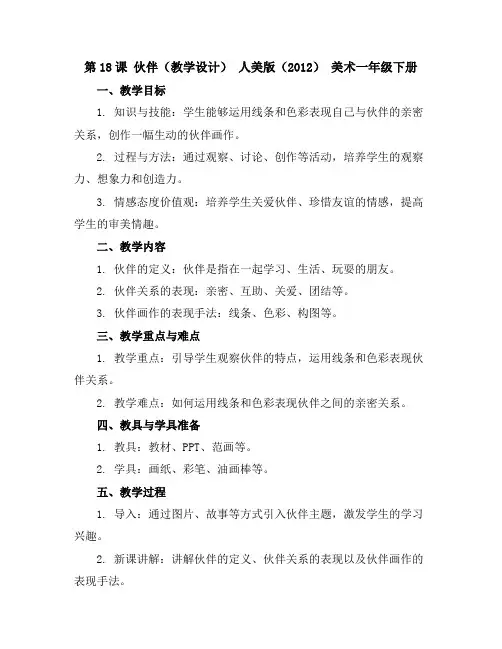 第 18 课 伙伴（教学设计） 人美版（2012） 美术一年级下册

一、教学目标

1. 知识与技能：学生能够运用线条和色彩表现自己与伙伴的亲密关系，创作一幅生动的伙伴画作。

2. 过程与方法：通过观察、讨论、创作等活动，培养学生的观察力、想象力和创造力。

3. 情感态度价值观：培养学生关爱伙伴、珍惜友谊的情感，提高学生的审美情趣。

二、教学内容

1. 伙伴的定义：伙伴是指在一起学习、生活、玩耍的朋友。

2. 伙伴关系的表现：亲密、互助、关爱、团结等。

3. 伙伴画作的表现手法：线条、色彩、构图等。

三、教学重点与难点

1. 教学重点：引导学生观察伙伴的特点，运用线条和色彩表现伙伴关系。

2. 教学难点：如何运用线条和色彩表现伙伴之间的亲密关系。

四、教具与学具准备

1. 教具：教材、PPT、范画等。

2. 学具：画纸、彩笔、油画棒等。

五、教学过程

1. 导入：通过图片、故事等方式引入伙伴主题，激发学生的学习兴趣。

2. 新课讲解：讲解伙伴的定义、伙伴关系的表现以及伙伴画作的表现手法。